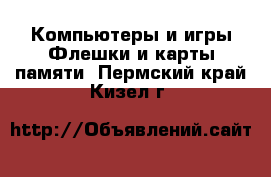 Компьютеры и игры Флешки и карты памяти  Пермский край Кизел г

http://Объявлений.сайт